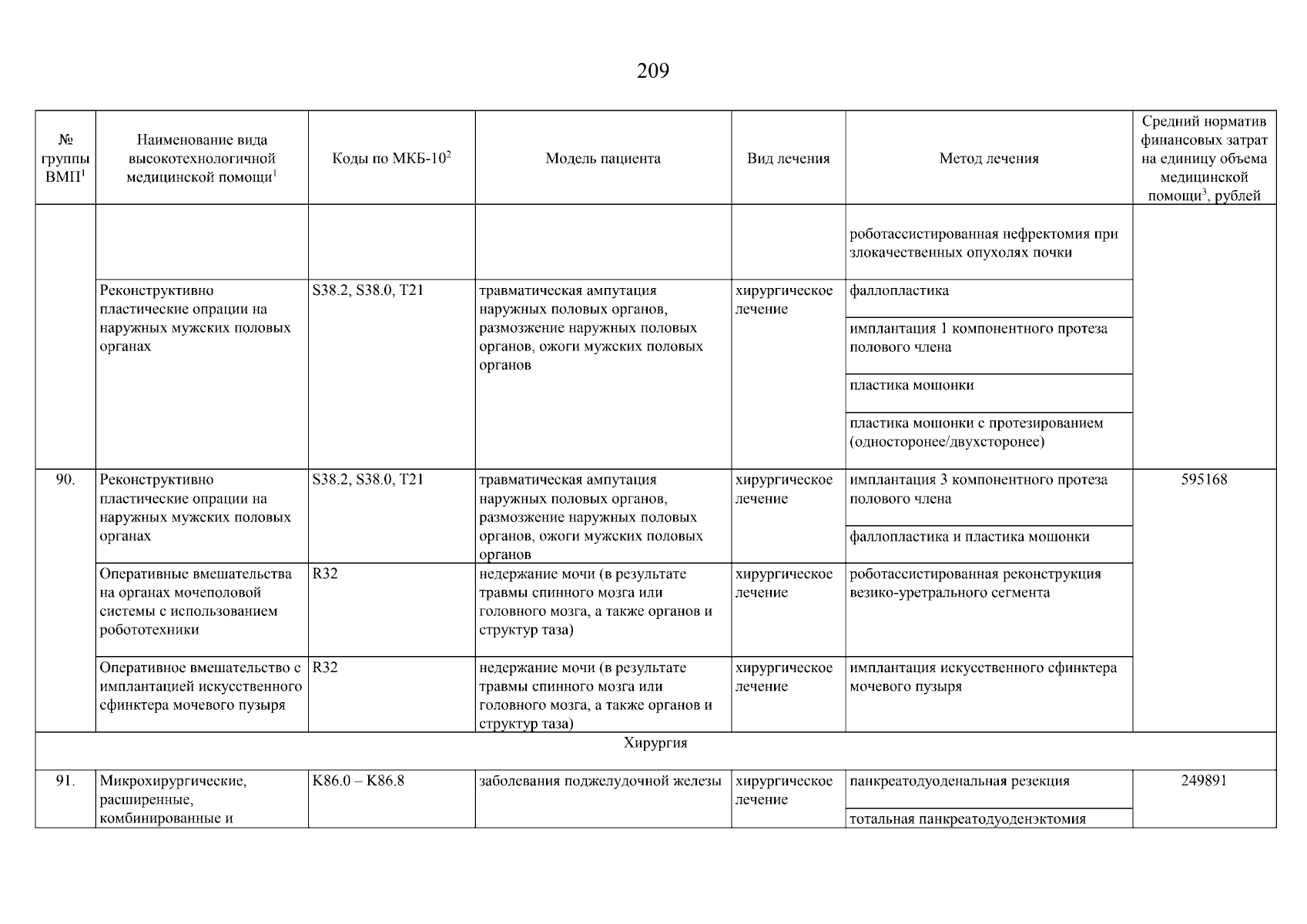 209

| № группы ВМП$^1$ | Наименование вида высокотехнологичной медицинской помощи$^1$ | Коды по МКБ-10$^2$ | Модель пациента | Вид лечения | Метод лечения | Средний норматив финансовых затрат на единицу объема медицинской помощи$^3$, рублей |
|---|---|---|---|---|---|---|
| | | | | | роботассистированная нефректомия при злокачественных опухолях почки | |
| | Реконструктивно пластические опрации на наружных мужских половых органах | S38.2, S38.0, T21 | травматическая ампутация наружных половых органов, размозжение наружных половых органов, ожоги мужских половых органов | хирургическое лечение | фаллопластика | |
| | | | | | имплантация 1 компонентного протеза полового члена | |
| | | | | | пластика мошонки | |
| | | | | | пластика мошонки с протезированием (односторонее/двухсторонее) | |
| 90. | Реконструктивно пластические опрации на наружных мужских половых органах | S38.2, S38.0, T21 | травматическая ампутация наружных половых органов, размозжение наружных половых органов, ожоги мужских половых органов | хирургическое лечение | имплантация 3 компонентного протеза полового члена | 595168 |
| | | | | | фаллопластика и пластика мошонки | |
| | Оперативные вмешательства на органах мочеполовой системы с использованием робототехники | R32 | недержание мочи (в результате травмы спинного мозга или головного мозга, а также органов и структур таза) | хирургическое лечение | роботассистированная реконструкция везико-уретрального сегмента | |
| | Оперативное вмешательство с имплантацией искусственного сфинктера мочевого пузыря | R32 | недержание мочи (в результате травмы спинного мозга или головного мозга, а также органов и структур таза) | хирургическое лечение | имплантация искусственного сфинктера мочевого пузыря | |
| Хирургия | | | | | | |
| 91. | Микрохирургические, расширенные, комбинированные и | K86.0 – K86.8 | заболевания поджелудочной железы | хирургическое лечение | панкреатодуоденальная резекция | 249891 |
| | | | | | тотальная панкреатодуоденэктомия | |